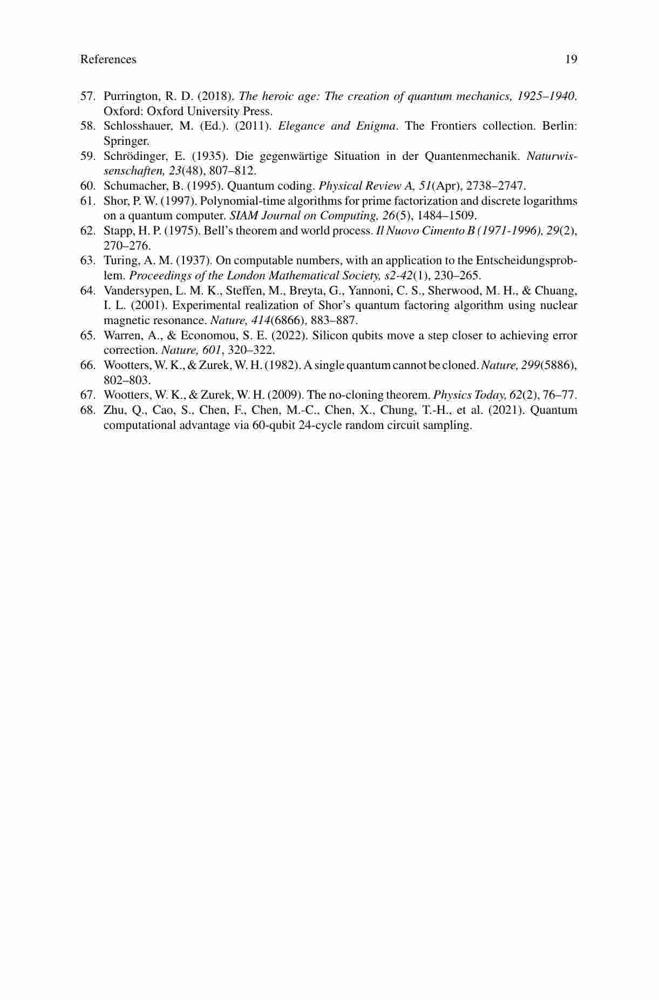 References 19

57. Purrington, R. D. (2018). The heroic age: The creation of quantum mechanics, 1925–1940. Oxford: Oxford University Press.
58. Schlosshauer, M. (Ed.). (2011). Elegance and Enigma. The Frontiers collection. Berlin: Springer.
59. Schrödinger, E. (1935). Die gegenwärtige Situation in der Quantenmechanik. Naturwissenschaften, 23(48), 807–812.
60. Schumacher, B. (1995). Quantum coding. Physical Review A, 51(Apr), 2738–2747.
61. Shor, P. W. (1997). Polynomial-time algorithms for prime factorization and discrete logarithms on a quantum computer. SIAM Journal on Computing, 26(5), 1484–1509.
62. Stapp, H. P. (1975). Bell's theorem and world process. Il Nuovo Cimento B (1971-1996), 29(2), 270–276.
63. Turing, A. M. (1937). On computable numbers, with an application to the Entscheidungsproblem. Proceedings of the London Mathematical Society, s2-42(1), 230–265.
64. Vandersypen, L. M. K., Steffen, M., Breyta, G., Yannoni, C. S., Sherwood, M. H., & Chuang, I. L. (2001). Experimental realization of Shor's quantum factoring algorithm using nuclear magnetic resonance. Nature, 414(6866), 883–887.
65. Warren, A., & Economou, S. E. (2022). Silicon qubits move a step closer to achieving error correction. Nature, 601, 320–322.
66. Wootters, W. K., & Zurek, W. H. (1982). A single quantum cannot be cloned. Nature, 299(5886), 802–803.
67. Wootters, W. K., & Zurek, W. H. (2009). The no-cloning theorem. Physics Today, 62(2), 76–77.
68. Zhu, Q., Cao, S., Chen, F., Chen, M.-C., Chen, X., Chung, T.-H., et al. (2021). Quantum computational advantage via 60-qubit 24-cycle random circuit sampling.